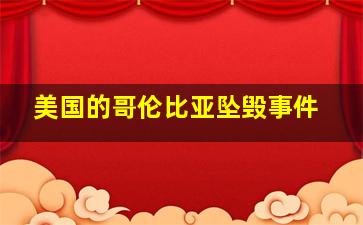 美国的哥伦比亚坠毁事件